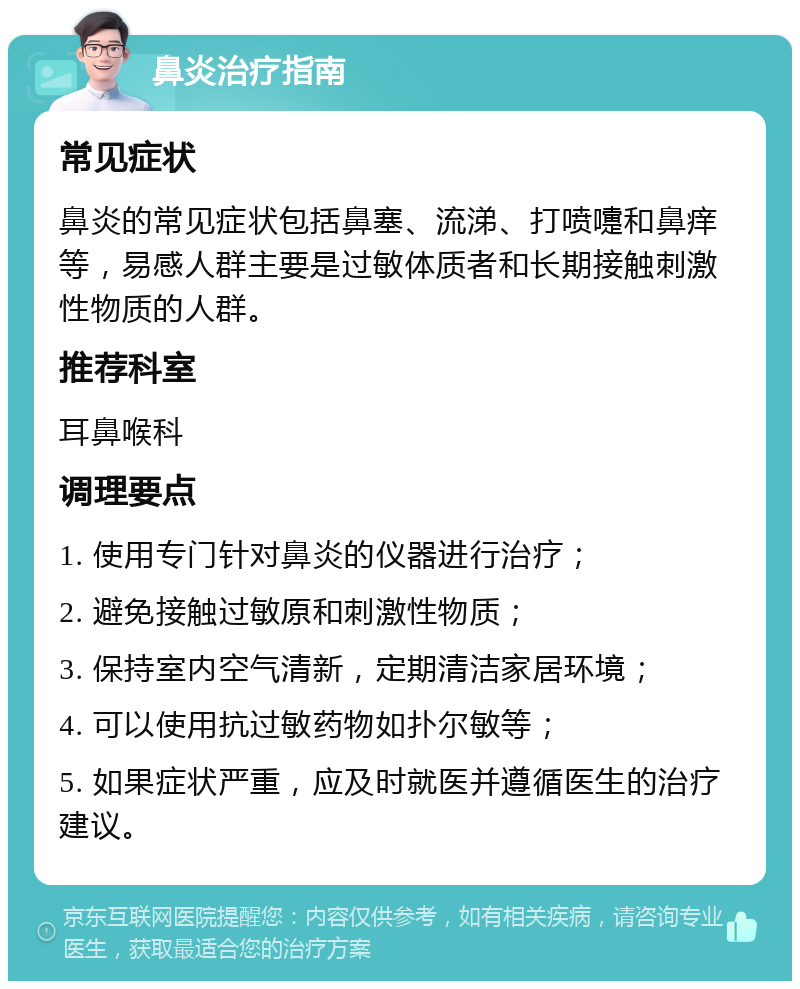 鼻炎治疗指南

常见症状

鼻炎的常见症状包括鼻塞、流涕、打喷嚏和鼻痒等，易感人群主要是过敏体质者和长期接触刺激性物质的人群。

推荐科室

耳鼻喉科

调理要点

1. 使用专门针对鼻炎的仪器进行治疗；

2. 避免接触过敏原和刺激性物质；

3. 保持室内空气清新，定期清洁家居环境；

4. 可以使用抗过敏药物如扑尔敏等；

5. 如果症状严重，应及时就医并遵循医生的治疗建议。

京东互联网医院提醒您：内容仅供参考，如有相关疾病，请咨询专业医生，获取最适合您的治疗方案